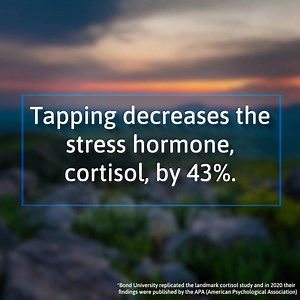 Tapping decreases the stress hormone, cortisol, by 43%.

*Bond University replicated the landmark cortisol study and in 2020 their findings were published by the APA (American Psychological Association)